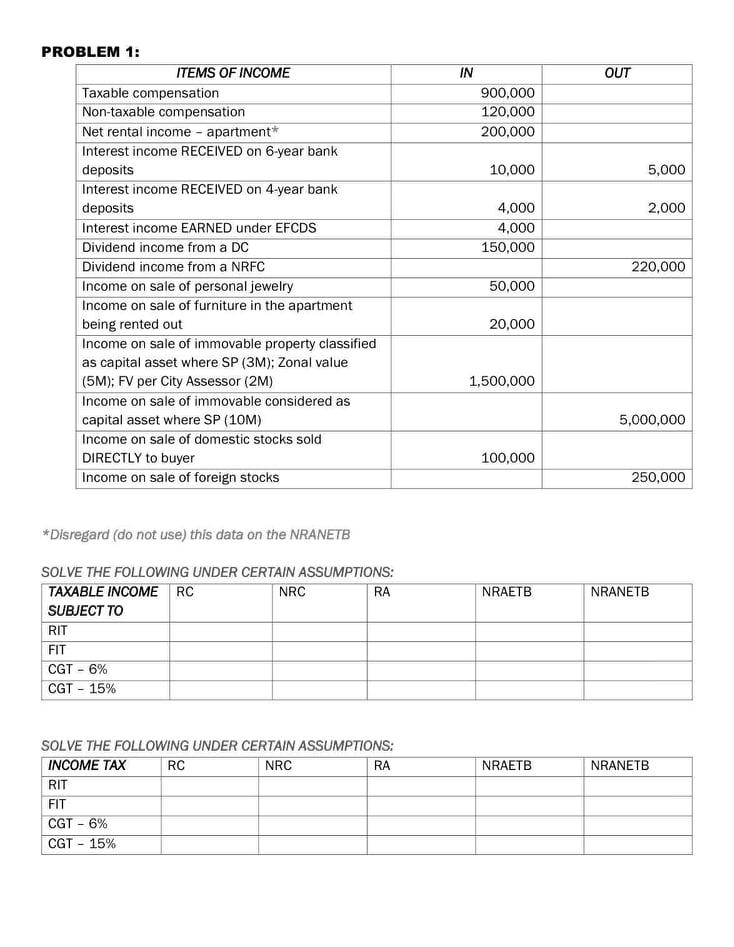 PROBLEM 1:

| ITEMS OF INCOME | IN | OUT |
|---|---|---|
| Taxable compensation | 900,000 | |
| Non-taxable compensation | 120,000 | |
| Net rental income – apartment* | 200,000 | |
| Interest income RECEIVED on 6-year bank deposits | 10,000 | 5,000 |
| Interest income RECEIVED on 4-year bank deposits | 4,000 | 2,000 |
| Interest income EARNED under EFCDS | 4,000 | |
| Dividend income from a DC | 150,000 | |
| Dividend income from a NRFC | | 220,000 |
| Income on sale of personal jewelry | 50,000 | |
| Income on sale of furniture in the apartment being rented out | 20,000 | |
| Income on sale of immovable property classified as capital asset where SP (3M); Zonal value (5M); FV per City Assessor (2M) | 1,500,000 | |
| Income on sale of immovable considered as capital asset where SP (10M) | | 5,000,000 |
| Income on sale of domestic stocks sold DIRECTLY to buyer | 100,000 | |
| Income on sale of foreign stocks | | 250,000 |

*Disregard (do not use) this data on the NRANETB

SOLVE THE FOLLOWING UNDER CERTAIN ASSUMPTIONS:

| TAXABLE INCOME SUBJECT TO | RC | NRC | RA | NRAETB | NRANETB |
|---|---|---|---|---|---|
| RIT | | | | | |
| FIT | | | | | |
| CGT – 6% | | | | | |
| CGT – 15% | | | | | |

SOLVE THE FOLLOWING UNDER CERTAIN ASSUMPTIONS:

| INCOME TAX | RC | NRC | RA | NRAETB | NRANETB |
|---|---|---|---|---|---|
| RIT | | | | | |
| FIT | | | | | |
| CGT – 6% | | | | | |
| CGT – 15% | | | | | |